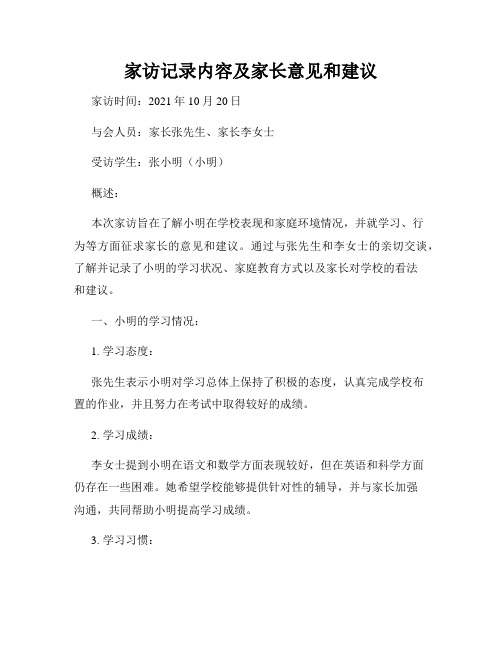 家访记录内容及家长意见和建议

家访时间：2021 年 10 月 20 日

与会人员：家长张先生、家长李女士

受访学生：张小明（小明）

概述：

本次家访旨在了解小明在学校表现和家庭环境情况，并就学习、行为等方面征求家长的意见和建议。通过与张先生和李女士的亲切交谈，了解并记录了小明的学习状况、家庭教育方式以及家长对学校的看法和建议。

一、小明的学习情况：

1. 学习态度：

张先生表示小明对学习总体上保持了积极的态度，认真完成学校布置的作业，并且努力在考试中取得较好的成绩。

2. 学习成绩：

李女士提到小明在语文和数学方面表现较好，但在英语和科学方面仍存在一些困难。她希望学校能够提供针对性的辅导，并与家长加强沟通，共同帮助小明提高学习成绩。

3. 学习习惯：